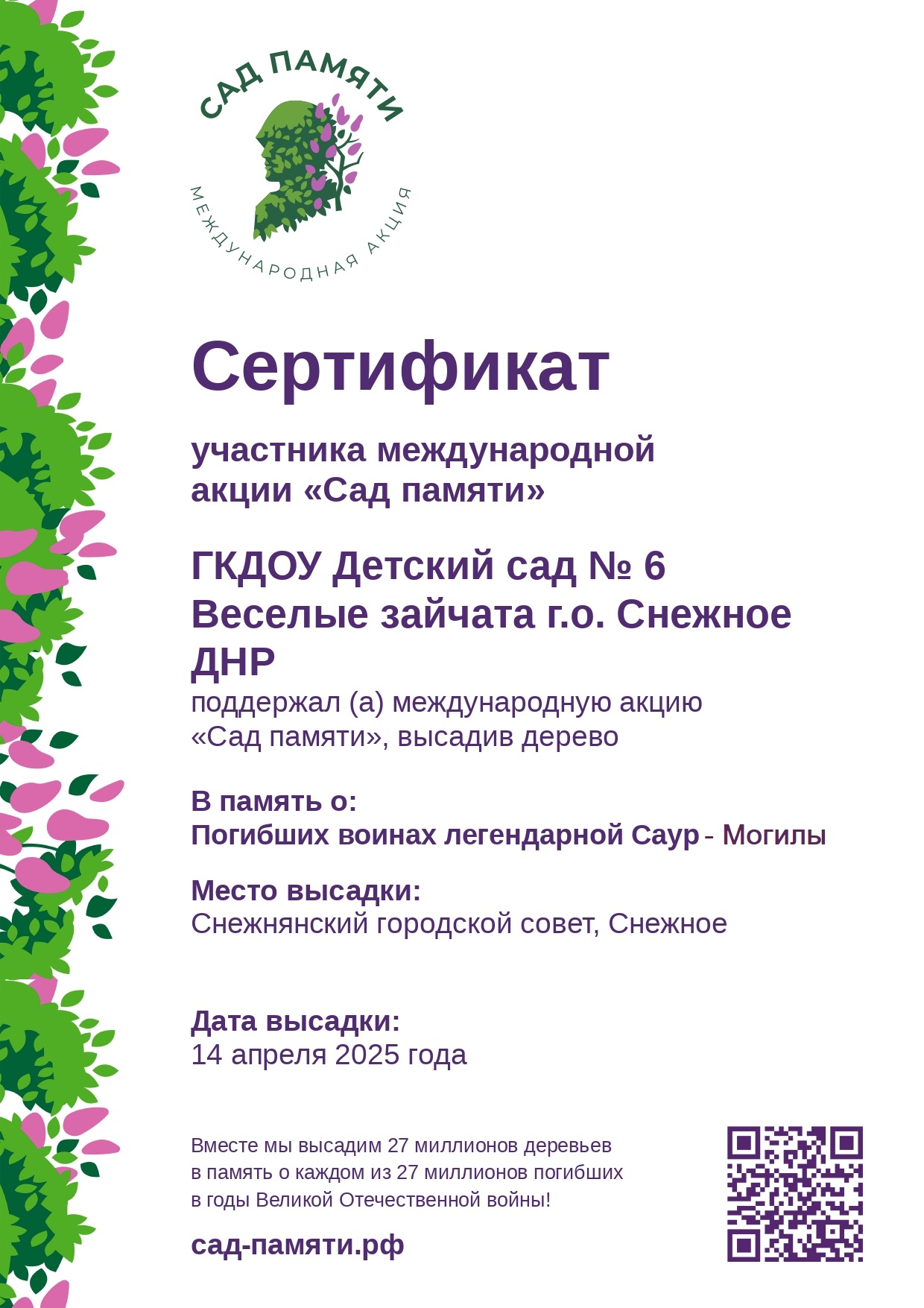 САД ПАМЯТИ
МЕЖДУНАРОДНАЯ АКЦИЯ

Сертификат

участника международной акции «Сад памяти»

ГКДОУ Детский сад № 6 Веселые зайчата г.о. Снежное ДНР
поддержал (а) международную акцию «Сад памяти», высадив дерево

В память о:
Погибших воинах легендарной Саур - Могилы

Место высадки:
Снежнянский городской совет, Снежное

Дата высадки:
14 апреля 2025 года

Вместе мы высадим 27 миллионов деревьев в память о каждом из 27 миллионов погибших в годы Великой Отечественной войны!

сад-памяти.рф